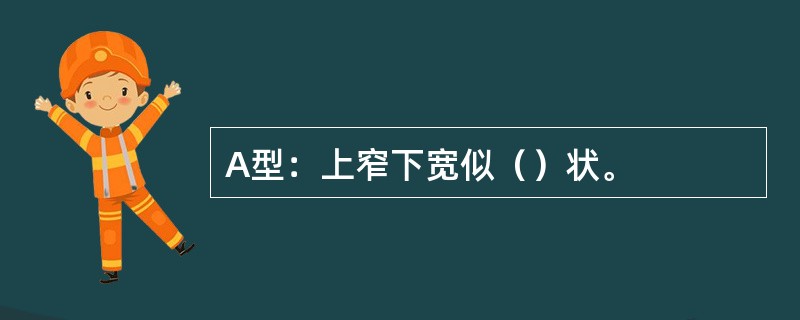 A型：上窄下宽似（）状。